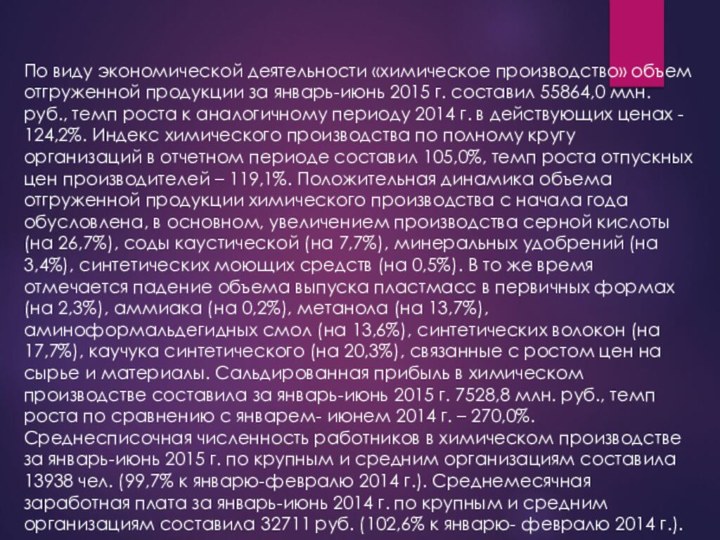 По виду экономической деятельности «химическое производство» объем отгруженной продукции за январь-июнь 2015 г. составил 55864,0 млн. руб., темп роста к аналогичному периоду 2014 г. в действующих ценах - 124,2%. Индекс химического производства по полному кругу организаций в отчетном периоде составил 105,0%, темп роста отпускных цен производителей – 119,1%. Положительная динамика объема отгруженной продукции химического производства с начала года обусловлена, в основном, увеличением производства серной кислоты (на 26,7%), соды каустической (на 7,7%), минеральных удобрений (на 3,4%), синтетических моющих средств (на 0,5%). В то же время отмечается падение объема выпуска пластмасс в первичных формах (на 2,3%), аммиака (на 0,2%), метанола (на 13,7%), аминоформальдегидных смол (на 13,6%), синтетических волокон (на 17,7%), каучука синтетического (на 20,3%), связанные с ростом цен на сырье и материалы. Сальдированная прибыль в химическом производстве составила за январь-июнь 2015 г. 7528,8 млн. руб., темп роста по сравнению с январем- июнем 2014 г. – 270,0%. Среднесписочная численность работников в химическом производстве за январь-июнь 2015 г. по крупным и средним организациям составила 13938 чел. (99,7% к январю-февралю 2014 г.). Среднемесячная заработная плата за январь-июнь 2014 г. по крупным и средним организациям составила 32711 руб. (102,6% к январю- февралю 2014 г.).